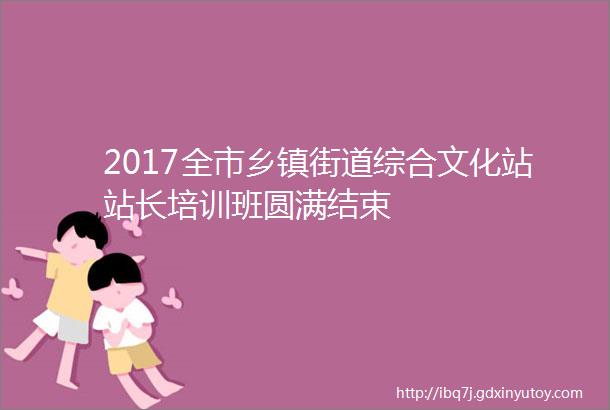 2017全市乡镇街道综合文化站站长培训班圆满结束

http://ibq7j.gdxinyutoy.com